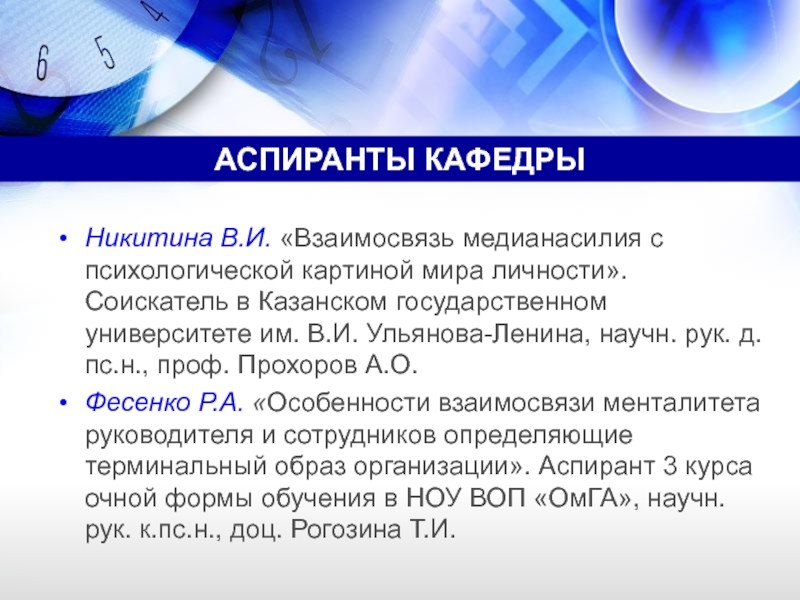 АСПИРАНТЫ КАФЕДРЫ

• Никитина В.И. «Взаимосвязь медианасилия с психологической картиной мира личности». Соискатель в Казанском государственном университете им. В.И. Ульянова-Ленина, научн. рук. д. пс.н., проф. Прохоров А.О.

• Фесенко Р.А. «Особенности взаимосвязи менталитета руководителя и сотрудников определяющие терминальный образ организации». Аспирант 3 курса очной формы обучения в НОУ ВОП «ОмГА», научн. рук. к.пс.н., доц. Рогозина Т.И.